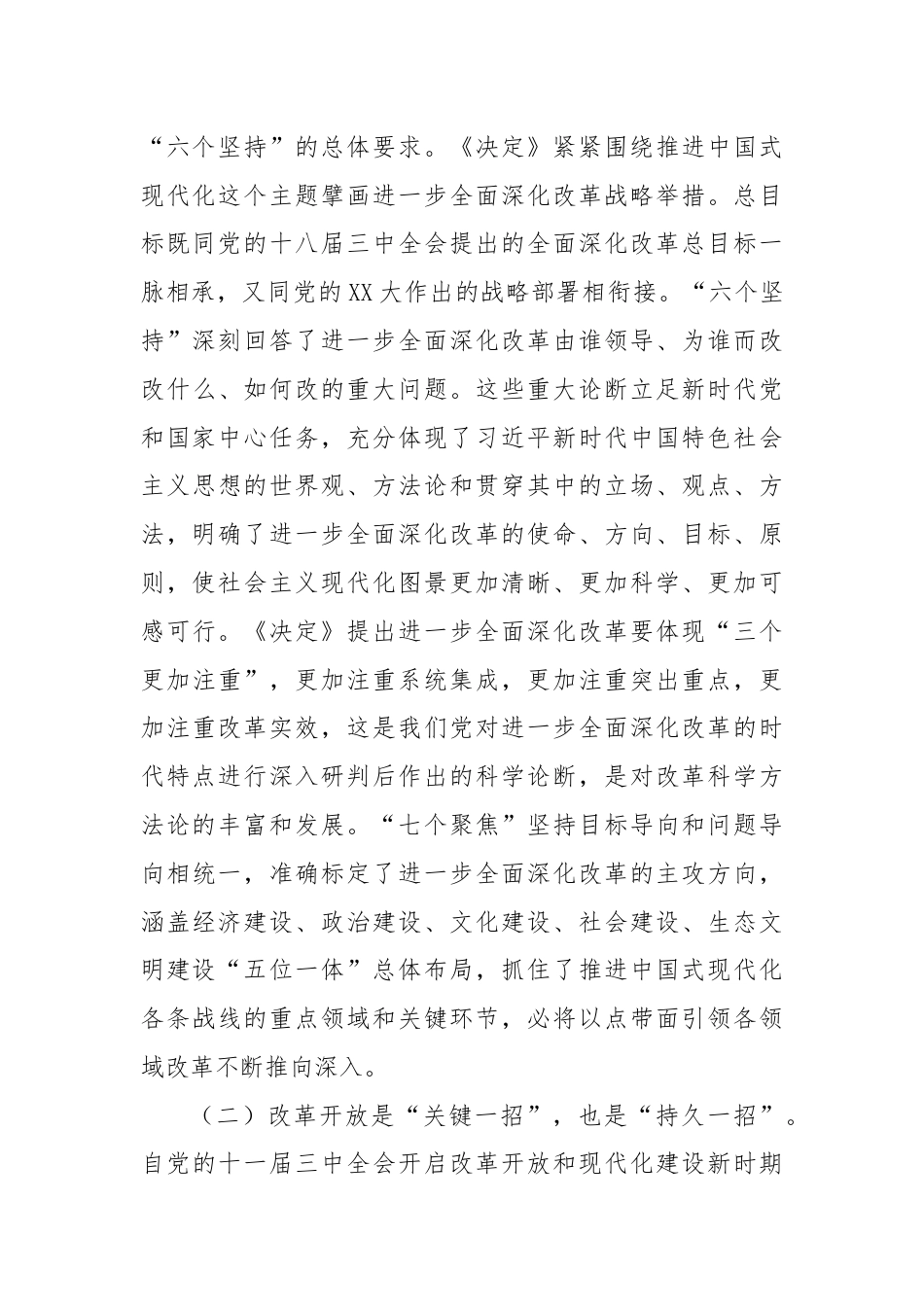 “六个坚持”的总体要求。《决定》紧紧围绕推进中国式现代化这个主题擘画进一步全面深化改革战略举措。总目标既同党的十八届三中全会提出的全面深化改革总目标一脉相承，又同党的XX大作出的战略部署相衔接。“六个坚持”深刻回答了进一步全面深化改革由谁领导、为谁而改改什么、如何改的重大问题。这些重大论断立足新时代党和国家中心任务，充分体现了习近平新时代中国特色社会主义思想的世界观、方法论和贯穿其中的立场、观点、方法，明确了进一步全面深化改革的使命、方向、目标、原则，使社会主义现代化图景更加清晰、更加科学、更加可感可行。《决定》提出进一步全面深化改革要体现“三个更加注重”，更加注重系统集成，更加注重突出重点，更加注重改革实效，这是我们党对进一步全面深化改革的时代特点进行深入研判后作出的科学论断，是对改革科学方法论的丰富和发展。“七个聚焦”坚持目标导向和问题导向相统一，准确标定了进一步全面深化改革的主攻方向，涵盖经济建设、政治建设、文化建设、社会建设、生态文明建设“五位一体”总体布局，抓住了推进中国式现代化各条战线的重点领域和关键环节，必将以点带面引领各领域改革不断推向深入。

（二）改革开放是“关键一招”，也是“持久一招”。自党的十一届三中全会开启改革开放和现代化建设新时期